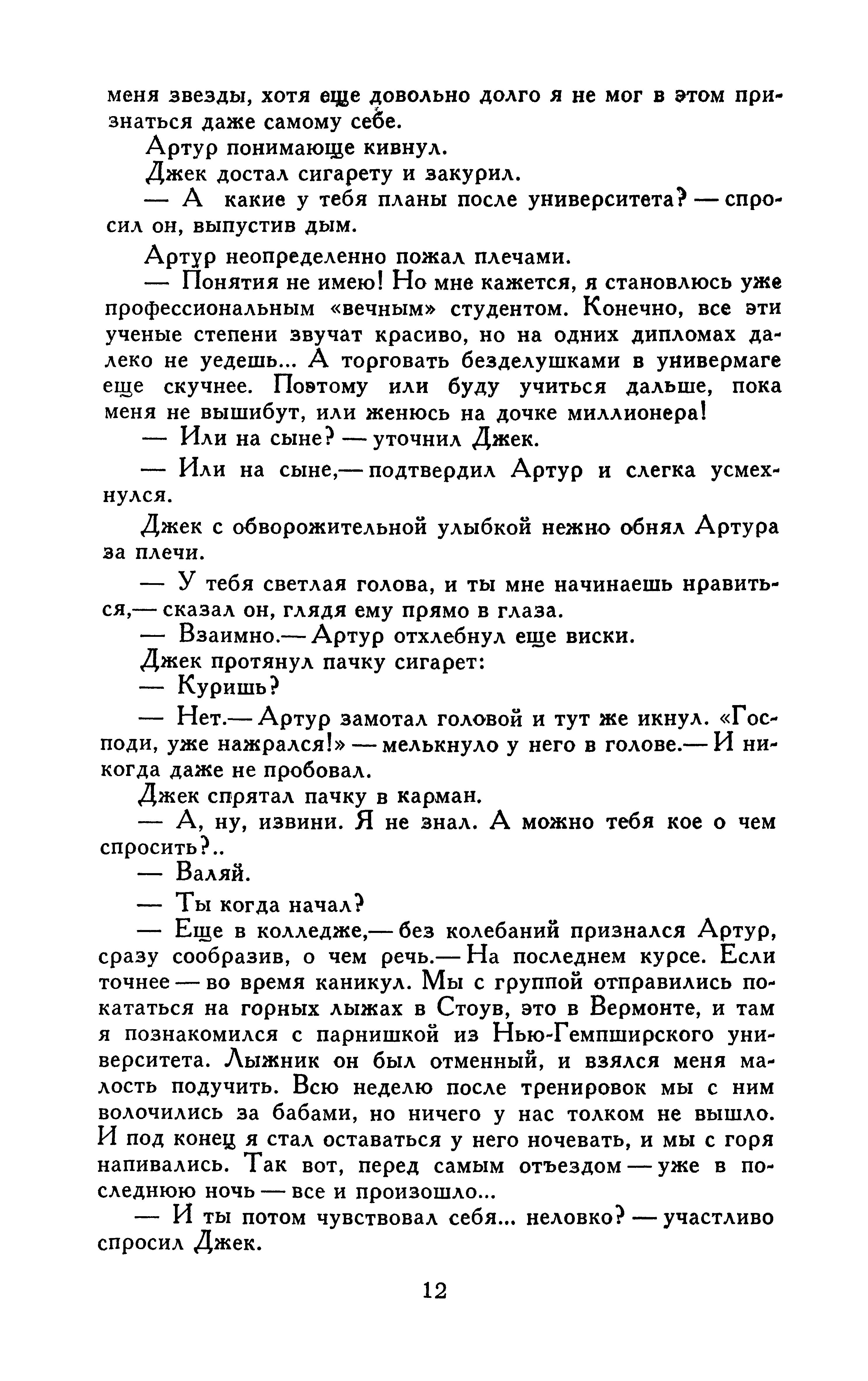 меня звезды, хотя еще довольно долго я не мог в этом признаться даже самому себе.

Артур понимающе кивнул.

Джек достал сигарету и закурил.

— А какие у тебя планы после университета? — спросил он, выпустив дым.

Артур неопределенно пожал плечами.

— Понятия не имею! Но мне кажется, я становлюсь уже профессиональным «вечным» студентом. Конечно, все эти ученые степени звучат красиво, но на одних дипломах далеко не уедешь... А торговать безделушками в универмаге еще скучнее. Поэтому или буду учиться дальше, пока меня не вышибут, или женюсь на дочке миллионера!

— Или на сыне? — уточнил Джек.

— Или на сыне,— подтвердил Артур и слегка усмехнулся.

Джек с обворожительной улыбкой нежно обнял Артура за плечи.

— У тебя светлая голова, и ты мне начинаешь нравиться,— сказал он, глядя ему прямо в глаза.

— Взаимно.— Артур отхлебнул еще виски.

Джек протянул пачку сигарет:

— Куришь?

— Нет.— Артур замотал головой и тут же икнул. «Господи, уже нажрался!» — мелькнуло у него в голове.— И никогда даже не пробовал.

Джек спрятал пачку в карман.

— А, ну, извини. Я не знал. А можно тебя кое о чем спросить?..

— Валяй.

— Ты когда начал?

— Еще в колледже,— без колебаний признался Артур, сразу сообразив, о чем речь.— На последнем курсе. Если точнее — во время каникул. Мы с группой отправились покататься на горных лыжах в Стоув, это в Вермонте, и там я познакомился с парнишкой из Нью-Гемпширского университета. Лыжник он был отменный, и взялся меня малость подучить. Всю неделю после тренировок мы с ним волочились за бабами, но ничего у нас толком не вышло. И под конец я стал оставаться у него ночевать, и мы с горя напивались. Так вот, перед самым отъездом — уже в последнюю ночь — все и произошло...

— И ты потом чувствовал себя... неловко? — участливо спросил Джек.

12